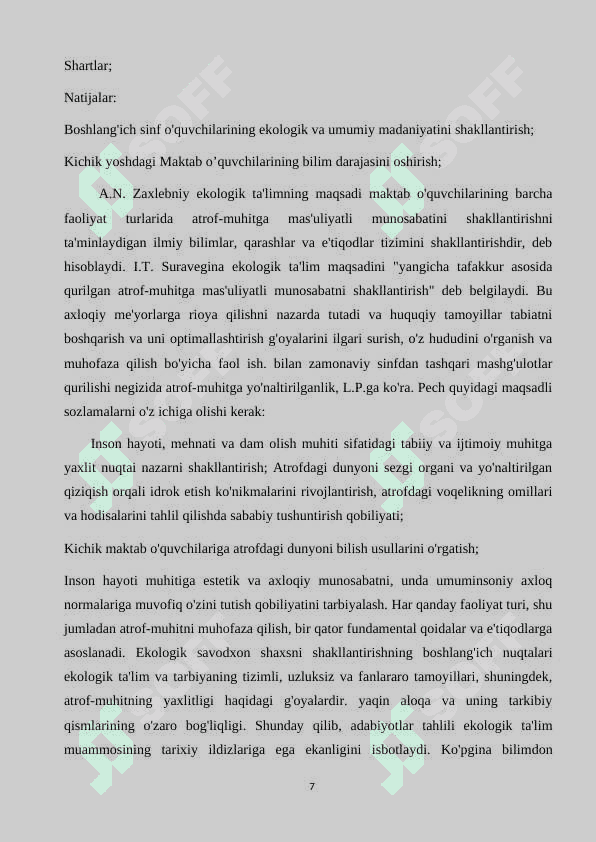 Shartlar;

Natijalar:

Boshlang'ich sinf o'quvchilarining ekologik va umumiy madaniyatini shakllantirish;

Kichik yoshdagi Maktab o’quvchilarining bilim darajasini oshirish;

A.N. Zaxlebniy ekologik ta'limning maqsadi maktab o'quvchilarining barcha faoliyat turlarida atrof-muhitga mas'uliyatli munosabatini shakllantirishni ta'minlaydigan ilmiy bilimlar, qarashlar va e'tiqodlar tizimini shakllantirishdir, deb hisoblaydi. I.T. Suravegina ekologik ta'lim maqsadini "yangicha tafakkur asosida qurilgan atrof-muhitga mas'uliyatli munosabatni shakllantirish" deb belgilaydi. Bu axloqiy me'yorlarga rioya qilishni nazarda tutadi va huquqiy tamoyillar tabiatni boshqarish va uni optimallashtirish g'oyalarini ilgari surish, o'z hududini o'rganish va muhofaza qilish bo'yicha faol ish. bilan zamonaviy sinfdan tashqari mashg'ulotlar qurilishi negizida atrof-muhitga yo'naltirilganlik, L.P.ga ko'ra. Pech quyidagi maqsadli sozlamalarni o'z ichiga olishi kerak:

Inson hayoti, mehnati va dam olish muhiti sifatidagi tabiiy va ijtimoiy muhitga yaxlit nuqtai nazarni shakllantirish; Atrofdagi dunyoni sezgi organi va yo'naltirilgan qiziqish orqali idrok etish ko'nikmalarini rivojlantirish, atrofdagi voqelikning omillari va hodisalarini tahlil qilishda sababiy tushuntirish qobiliyati;

Kichik maktab o'quvchilariga atrofdagi dunyoni bilish usullarini o'rgatish;

Inson hayoti muhitiga estetik va axloqiy munosabatni, unda umuminsoniy axloq normalariga muvofiq o'zini tutish qobiliyatini tarbiyalash. Har qanday faoliyat turi, shu jumladan atrof-muhitni muhofaza qilish, bir qator fundamental qoidalar va e'tiqodlarga asoslanadi. Ekologik savodxon shaxsni shakllantirishning boshlang'ich nuqtalari ekologik ta'lim va tarbiyaning tizimli, uzluksiz va fanlararo tamoyillari, shuningdek, atrof-muhitning yaxlitligi haqidagi g'oyalardir. yaqin aloqa va uning tarkibiy qismlarining o'zaro bog'liqligi. Shunday qilib, adabiyotlar tahlili ekologik ta'lim muammosining tarixiy ildizlariga ega ekanligini isbotlaydi. Ko'pgina bilimdon

7